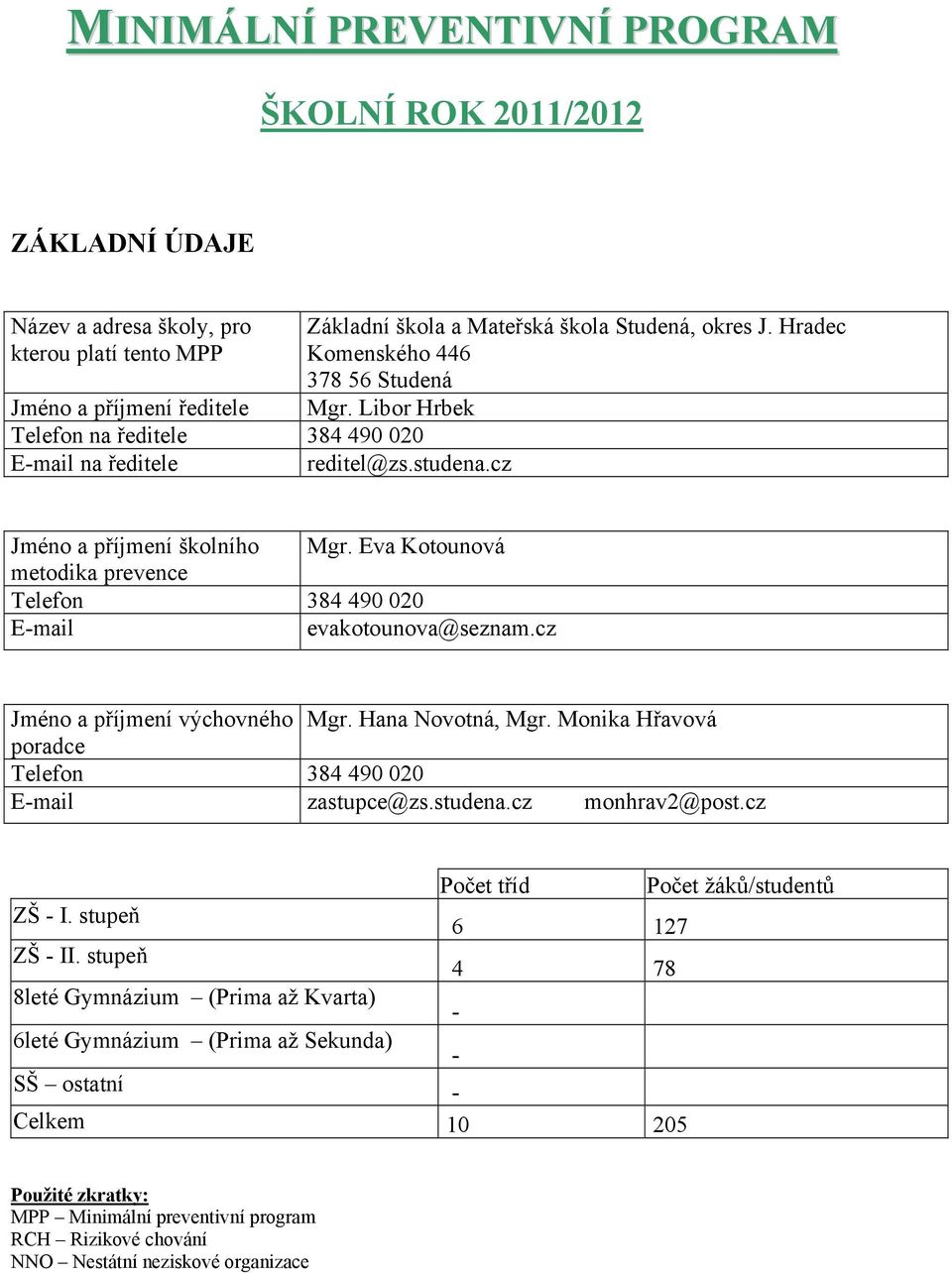 MINIMÁLNÍ PREVENTIVNÍ PROGRAM

ŠKOLNÍ ROK 2011/2012

ZÁKLADNÍ ÚDAJE

| Název a adresa školy, pro kterou platí tento MPP | Základní škola a Mateřská škola Studená, okres J. Hradec Komenského 446 378 56 Studená |
|---|---|
| Jméno a příjmení ředitele | Mgr. Libor Hrbek |
| Telefon na ředitele | 384 490 020 |
| E-mail na ředitele | reditel@zs.studena.cz |

| Jméno a příjmení školního metodika prevence | Mgr. Eva Kotounová |
|---|---|
| Telefon | 384 490 020 |
| E-mail | evakotounova@seznam.cz |

| Jméno a příjmení výchovného poradce | Mgr. Hana Novotná, Mgr. Monika Hřavová |
|---|---|
| Telefon | 384 490 020 |
| E-mail | zastupce@zs.studena.cz monhrav2@post.cz |

| | Počet tříd | Počet žáků/studentů |
|---|---|---|
| ZŠ - I. stupeň | 6 | 127 |
| ZŠ - II. stupeň | 4 | 78 |
| 8leté Gymnázium – (Prima až Kvarta) | - | |
| 6leté Gymnázium – (Prima až Sekunda) | - | |
| SŠ – ostatní | - | |
| Celkem | 10 | 205 |

Použité zkratky:
MPP – Minimální preventivní program
RCH – Rizikové chování
NNO – Nestátní neziskové organizace